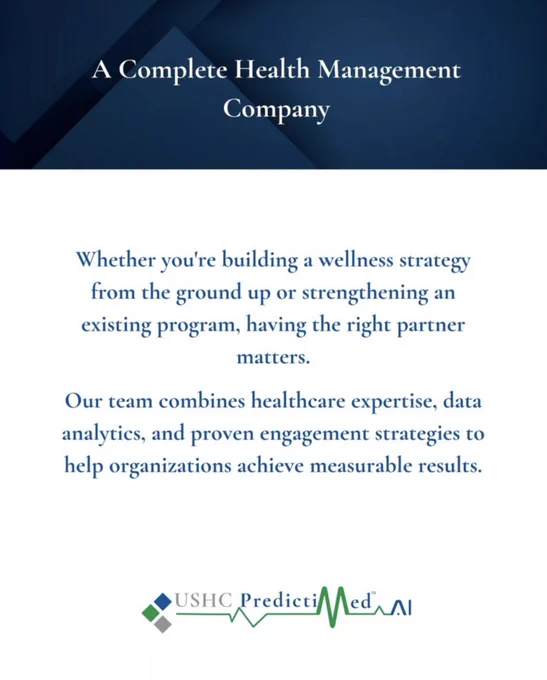 A Complete Health Management Company

Whether you're building a wellness strategy from the ground up or strengthening an existing program, having the right partner matters.

Our team combines healthcare expertise, data analytics, and proven engagement strategies to help organizations achieve measurable results.

USHC PredictiMed™ AI